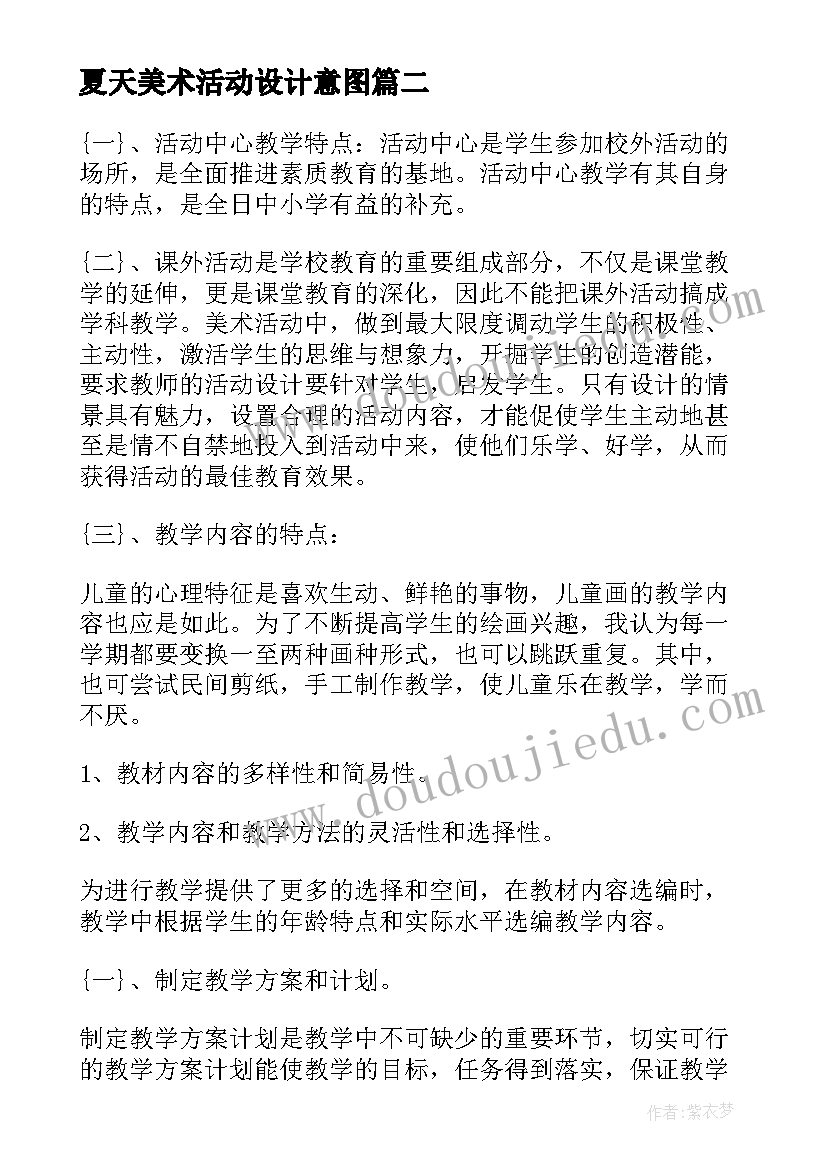 夏天美术活动设计意图篇二

{一}、活动中心教学特点：活动中心是学生参加校外活动的场所，是全面推进素质教育的基地。活动中心教学有其自身的特点，是全日中小学有益的补充。

{二}、课外活动是学校教育的重要组成部分，不仅是课堂教学的延伸，更是课堂教育的深化，因此不能把课外活动搞成学科教学。美术活动中，做到最大限度调动学生的积极性、主动性，激活学生的思维与想象力，开掘学生的创造潜能，要求教师的活动设计要针对学生，启发学生。只有设计的情景具有魅力，设置合理的活动内容，才能促使学生主动地甚至是情不自禁地投入到活动中来，使他们乐学、好学，从而获得活动的最佳教育效果。

{三}、教学内容的特点：

儿童的心理特征是喜欢生动、鲜艳的事物，儿童画的教学内容也应是如此。为了不断提高学生的绘画兴趣，我认为每一学期都要变换一至两种画种形式，也可以跳跃重复。其中，也可尝试民间剪纸，手工制作教学，使儿童乐在教学，学而不厌。

1、教材内容的多样性和简易性。

2、教学内容和教学方法的灵活性和选择性。

为进行教学提供了更多的选择和空间，在教材内容选编时，教学中根据学生的年龄特点和实际水平选编教学内容。

{一}、制定教学方案和计划。

制定教学方案计划是教学中不可缺少的重要环节，切实可行的教学方案计划能使教学的目标，任务得到落实，保证教学

www.doudoujiedu.com

作者：紫衣梦